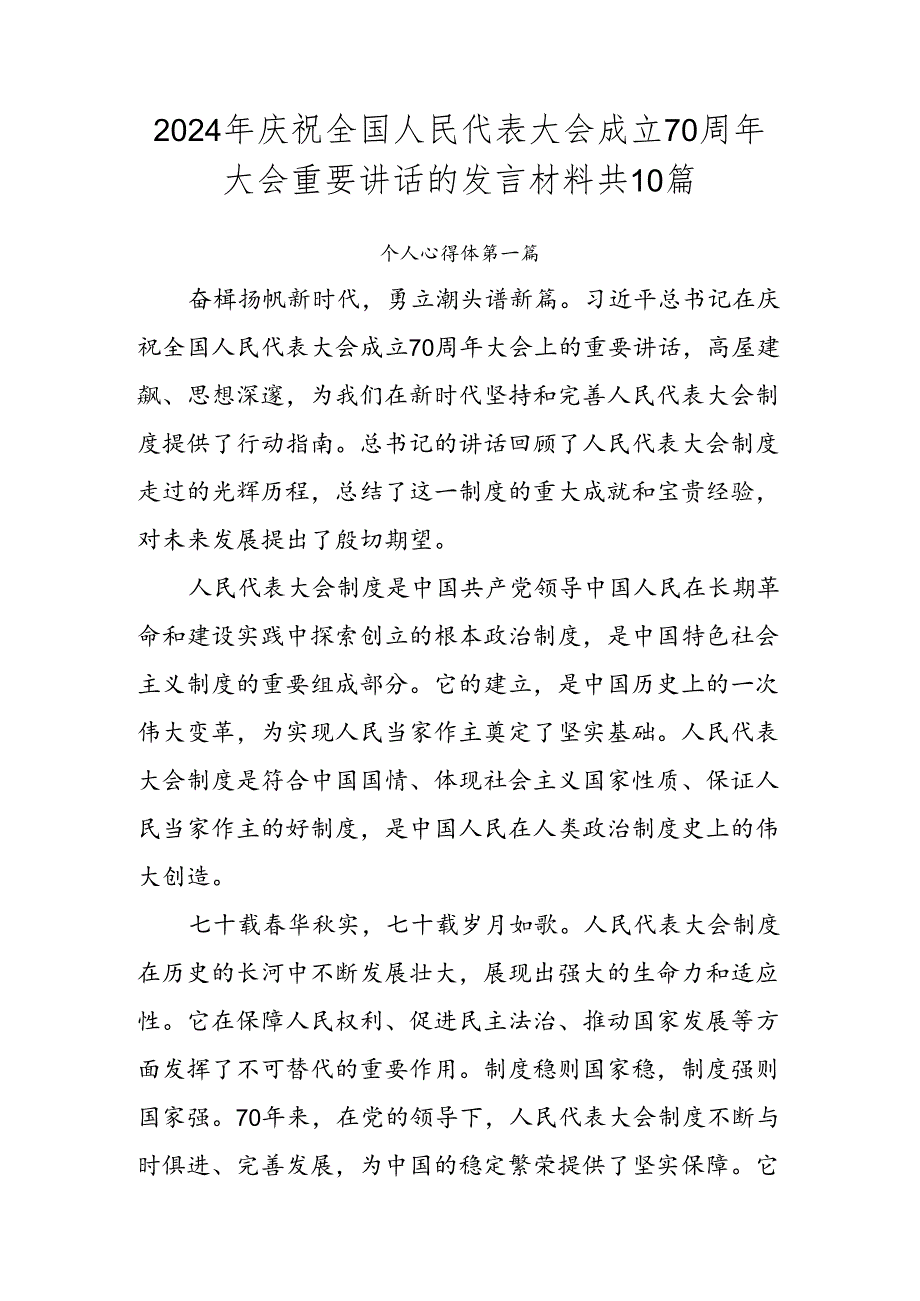 2024年庆祝全国人民代表大会成立70周年大会重要讲话的发言材料共10篇

个人心得体第一篇

奋楫扬帆新时代，勇立潮头谱新篇。习近平总书记在庆祝全国人民代表大会成立70周年大会上的重要讲话，高屋建瓴、思想深邃，为我们在新时代坚持和完善人民代表大会制度提供了行动指南。总书记的讲话回顾了人民代表大会制度走过的光辉历程，总结了这一制度的重大成就和宝贵经验，对未来发展提出了殷切期望。

人民代表大会制度是中国共产党领导中国人民在长期革命和建设实践中探索创立的根本政治制度，是中国特色社会主义制度的重要组成部分。它的建立，是中国历史上的一次伟大变革，为实现人民当家作主奠定了坚实基础。人民代表大会制度是符合中国国情、体现社会主义国家性质、保证人民当家作主的好制度，是中国人民在人类政治制度史上的伟大创造。

七十载春华秋实，七十载岁月如歌。人民代表大会制度在历史的长河中不断发展壮大，展现出强大的生命力和适应性。它在保障人民权利、促进民主法治、推动国家发展等方面发挥了不可替代的重要作用。制度稳则国家稳，制度强则国家强。70年来，在党的领导下，人民代表大会制度不断与时俱进、完善发展，为中国的稳定繁荣提供了坚实保障。它